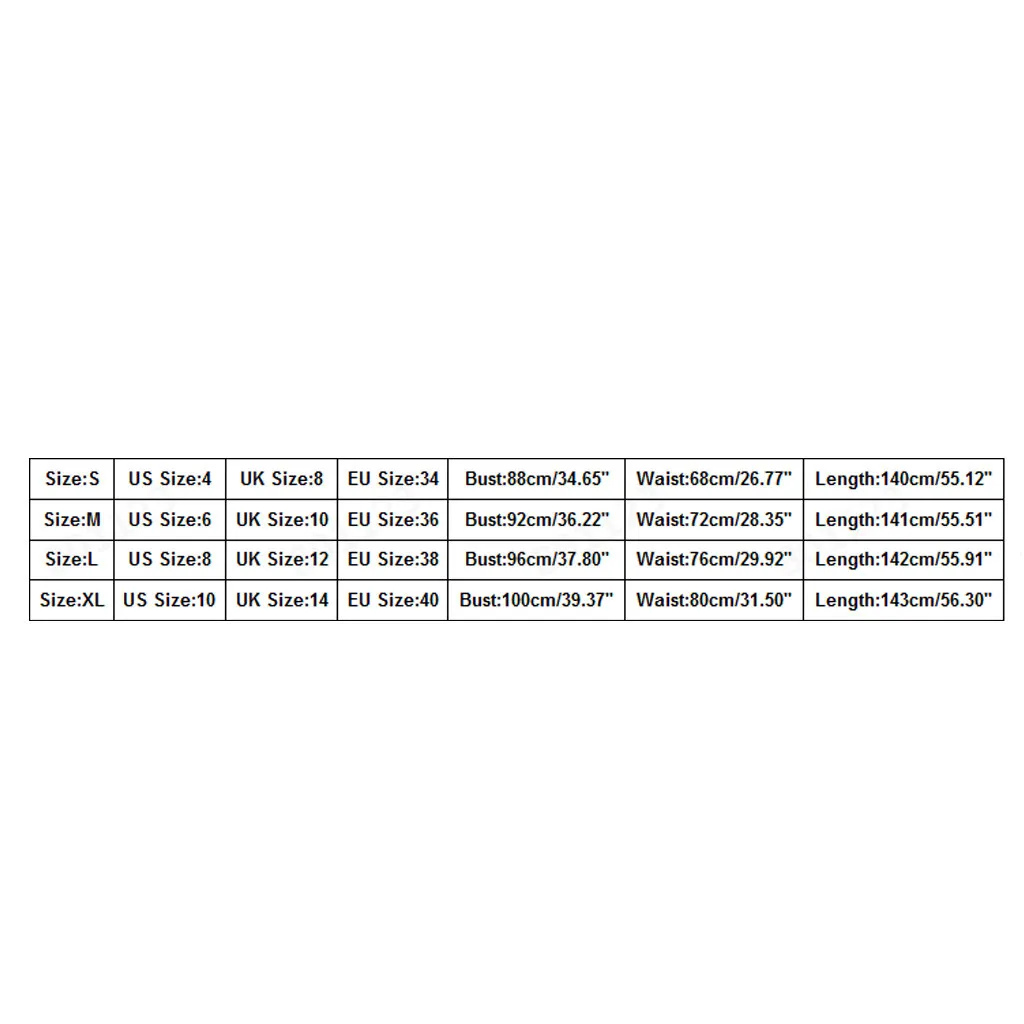 | Size:S | US Size:4 | UK Size:8 | EU Size:34 | Bust:88cm/34.65" | Waist:68cm/26.77" | Length:140cm/55.12" |
|---|---|---|---|---|---|---|
| Size:M | US Size:6 | UK Size:10 | EU Size:36 | Bust:92cm/36.22" | Waist:72cm/28.35" | Length:141cm/55.51" |
| Size:L | US Size:8 | UK Size:12 | EU Size:38 | Bust:96cm/37.80" | Waist:76cm/29.92" | Length:142cm/55.91" |
| Size:XL | US Size:10 | UK Size:14 | EU Size:40 | Bust:100cm/39.37" | Waist:80cm/31.50" | Length:143cm/56.30" |